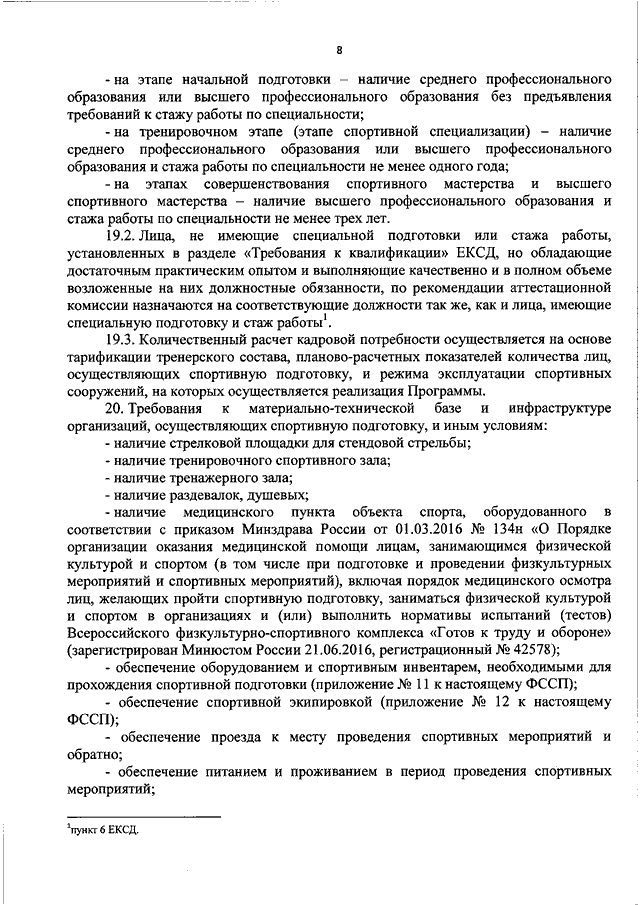 8

- на этапе начальной подготовки – наличие среднего профессионального образования или высшего профессионального образования без предъявления требований к стажу работы по специальности;

- на тренировочном этапе (этапе спортивной специализации) – наличие среднего профессионального образования или высшего профессионального образования и стажа работы по специальности не менее одного года;

- на этапах совершенствования спортивного мастерства и высшего спортивного мастерства – наличие высшего профессионального образования и стажа работы по специальности не менее трех лет.

19.2. Лица, не имеющие специальной подготовки или стажа работы, установленных в разделе «Требования к квалификации» ЕКСД, но обладающие достаточным практическим опытом и выполняющие качественно и в полном объеме возложенные на них должностные обязанности, по рекомендации аттестационной комиссии назначаются на соответствующие должности так же, как и лица, имеющие специальную подготовку и стаж работы$^1$.

19.3. Количественный расчет кадровой потребности осуществляется на основе тарификации тренерского состава, планово-расчетных показателей количества лиц, осуществляющих спортивную подготовку, и режима эксплуатации спортивных сооружений, на которых осуществляется реализация Программы.

20. Требования к материально-технической базе и инфраструктуре организаций, осуществляющих спортивную подготовку, и иным условиям:

- наличие стрелковой площадки для стендовой стрельбы;

- наличие тренировочного спортивного зала;

- наличие тренажерного зала;

- наличие раздевалок, душевых;

- наличие медицинского пункта объекта спорта, оборудованного в соответствии с приказом Минздрава России от 01.03.2016 № 134н «О Порядке организации оказания медицинской помощи лицам, занимающимся физической культурой и спортом (в том числе при подготовке и проведении физкультурных мероприятий и спортивных мероприятий), включая порядок медицинского осмотра лиц, желающих пройти спортивную подготовку, заниматься физической культурой и спортом в организациях и (или) выполнить нормативы испытаний (тестов) Всероссийского физкультурно-спортивного комплекса «Готов к труду и обороне» (зарегистрирован Минюстом России 21.06.2016, регистрационный № 42578);

- обеспечение оборудованием и спортивным инвентарем, необходимыми для прохождения спортивной подготовки (приложение № 11 к настоящему ФССП);

- обеспечение спортивной экипировкой (приложение № 12 к настоящему ФССП);

- обеспечение проезда к месту проведения спортивных мероприятий и обратно;

- обеспечение питанием и проживанием в период проведения спортивных мероприятий;

$^1$пункт 6 ЕКСД.